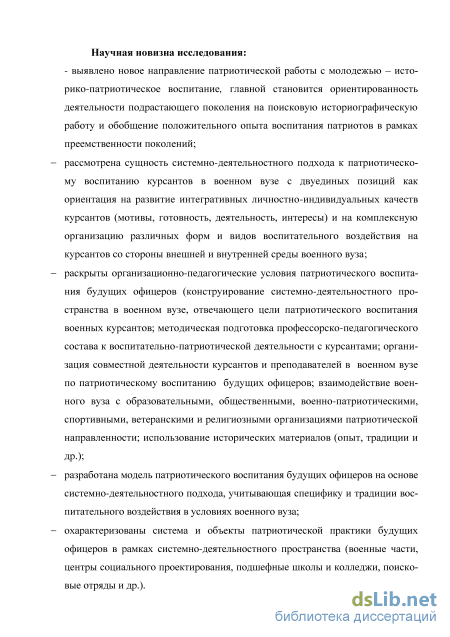 Научная новизна исследования:

- выявлено новое направление патриотической работы с молодежью – историко-патриотическое воспитание, главной становится ориентированность деятельности подрастающего поколения на поисковую историографическую работу и обобщение положительного опыта воспитания патриотов в рамках преемственности поколений;

– рассмотрена сущность системно-деятельностного подхода к патриотическому воспитанию курсантов в военном вузе с двуединых позиций как ориентация на развитие интегративных личностно-индивидуальных качеств курсантов (мотивы, готовность, деятельность, интересы) и на комплексную организацию различных форм и видов воспитательного воздействия на курсантов со стороны внешней и внутренней среды военного вуза;

– раскрыты организационно-педагогические условия патриотического воспитания будущих офицеров (конструирование системно-деятельностного пространства в военном вузе, отвечающего цели патриотического воспитания военных курсантов; методическая подготовка профессорско-педагогического состава к воспитательно-патриотической деятельности с курсантами; организация совместной деятельности курсантов и преподавателей в военном вузе по патриотическому воспитанию будущих офицеров; взаимодействие военного вуза с образовательными, общественными, военно-патриотическими, спортивными, ветеранскими и религиозными организациями патриотической направленности; использование исторических материалов (опыт, традиции и др.);

– разработана модель патриотического воспитания будущих офицеров на основе системно-деятельностного подхода, учитывающая специфику и традиции воспитательного воздействия в условиях военного вуза;

– охарактеризованы система и объекты патриотической практики будущих офицеров в рамках системно-деятельностного пространства (военные части, центры социального проектирования, подшефные школы и колледжи, поисковые отряды и др.).

dsLib.net
библиотека диссертаций